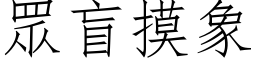 眾盲摸象